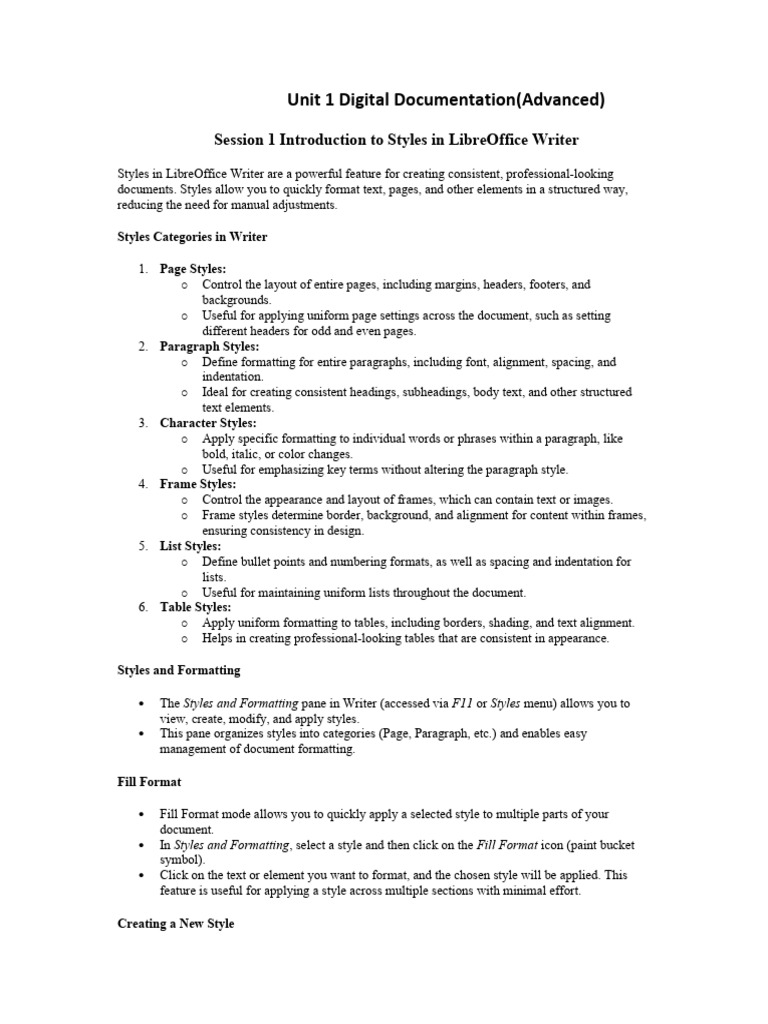 Unit 1 Digital Documentation(Advanced)

Session 1 Introduction to Styles in LibreOffice Writer

Styles in LibreOffice Writer are a powerful feature for creating consistent, professional-looking documents. Styles allow you to quickly format text, pages, and other elements in a structured way, reducing the need for manual adjustments.

Styles Categories in Writer

1. Page Styles:
   o Control the layout of entire pages, including margins, headers, footers, and backgrounds.
   o Useful for applying uniform page settings across the document, such as setting different headers for odd and even pages.
2. Paragraph Styles:
   o Define formatting for entire paragraphs, including font, alignment, spacing, and indentation.
   o Ideal for creating consistent headings, subheadings, body text, and other structured text elements.
3. Character Styles:
   o Apply specific formatting to individual words or phrases within a paragraph, like bold, italic, or color changes.
   o Useful for emphasizing key terms without altering the paragraph style.
4. Frame Styles:
   o Control the appearance and layout of frames, which can contain text or images.
   o Frame styles determine border, background, and alignment for content within frames, ensuring consistency in design.
5. List Styles:
   o Define bullet points and numbering formats, as well as spacing and indentation for lists.
   o Useful for maintaining uniform lists throughout the document.
6. Table Styles:
   o Apply uniform formatting to tables, including borders, shading, and text alignment.
   o Helps in creating professional-looking tables that are consistent in appearance.

Styles and Formatting

• The Styles and Formatting pane in Writer (accessed via F11 or Styles menu) allows you to view, create, modify, and apply styles.
• This pane organizes styles into categories (Page, Paragraph, etc.) and enables easy management of document formatting.

Fill Format

• Fill Format mode allows you to quickly apply a selected style to multiple parts of your document.
• In Styles and Formatting, select a style and then click on the Fill Format icon (paint bucket symbol).
• Click on the text or element you want to format, and the chosen style will be applied. This feature is useful for applying a style across multiple sections with minimal effort.

Creating a New Style